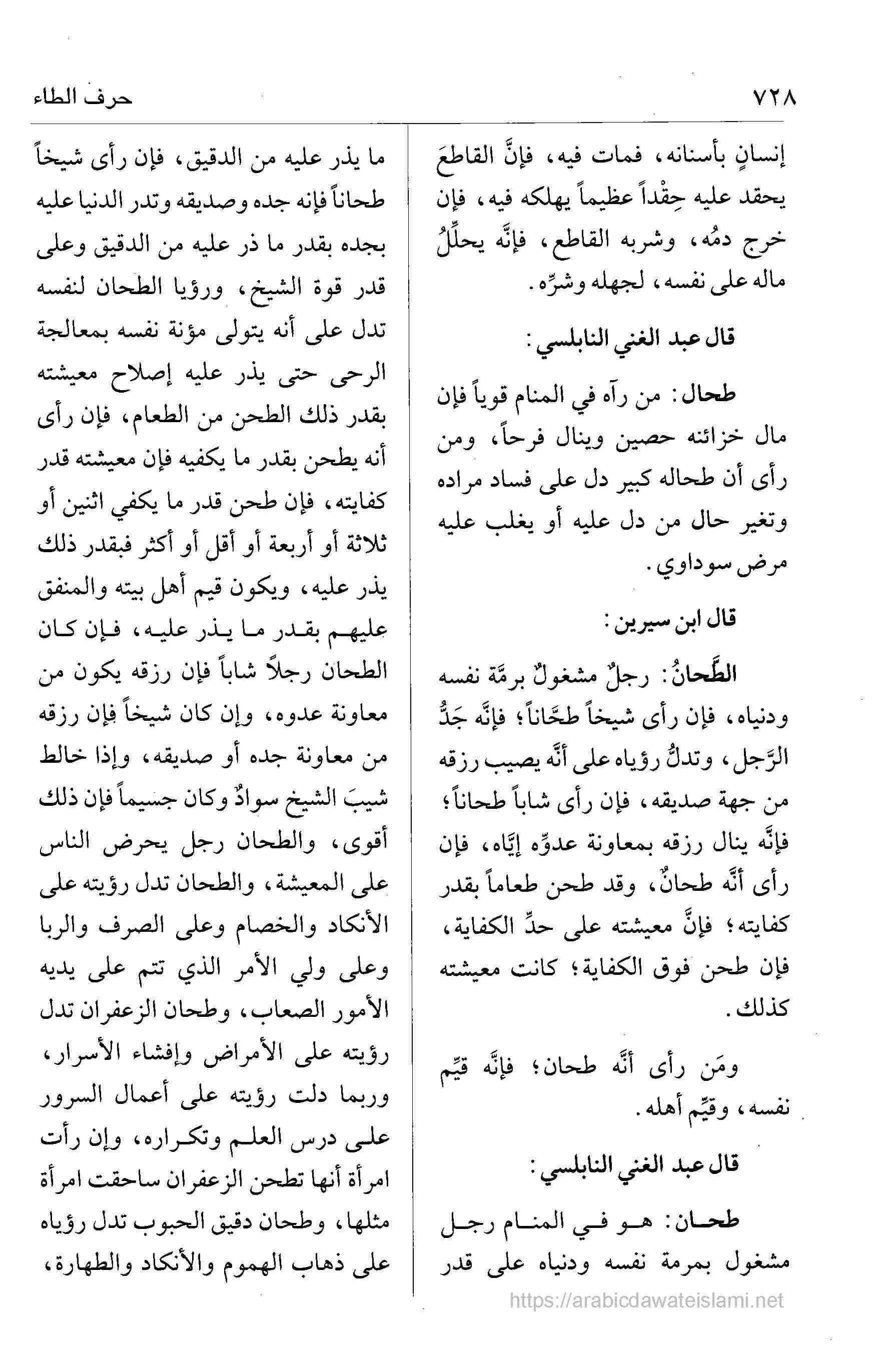 ٧٢٨ حرف الطاء

إنسانٍ بأسنانه، فمات فيه، فإنَّ القاطعَ يحقد عليه حِقْداً عظيماً يهلكه فيه، فإن خرج دمُه، وشربه القاطع، فإنَّه يحلِّلُ ماله على نفسه، لجهله وشرِّه.

قال عبد الغني النابلسي:

طحال: من رآه في المنام قوياً فإن مال خزائنه حصين وينال فرحاً، ومن رأى أن طحاله كبير دل على فساد مراده وتغير حال من دل عليه أو يغلب عليه مرض سوداوي.

قال ابن سيرين:

الطَّحانُ: رجلٌ مشغولٌ برمَّة نفسه ودنياه، فإن رأى شيخاً طحَّاناً؛ فإنَّه جَدُّ الرَّجل، وتدلُّ رؤياه على أنَّه يصيب رزقه من جهة صديقه، فإن رأى شاباً طحاناً؛ فإنَّه ينال رزقه بمعاونة عدوِّه إيَّاه، فإن رأى أنَّه طحانٌ، وقد طحن طعاماً بقدر كفايته؛ فإنَّ معيشته على حدِّ الكفاية، فإن طحن فوق الكفاية؛ كانت معيشته كذلك.

ومَن رأى أنَّه طحان؛ فإنَّه قيِّم نفسه، وقيِّم أهله.

قال عبد الغني النابلسي:

طحان: هو في المنام رجل مشغول بمرمة نفسه ودنياه على قدر ما يذر عليه من الدقيق، فإن رأى شيخاً طحاناً فإنه جده وصديقه وتدر الدنيا عليه بجده بقدر ما ذر عليه من الدقيق وعلى قدر قوة الشيخ، ورؤيا الطحان لنفسه تدل على أنه يتولى مؤنة نفسه بمعالجة الرحى حتى يذر عليه إصلاح معيشته بقدر ذلك الطحن من الطعام، فإن رأى أنه يطحن بقدر ما يكفيه فإن معيشته قدر كفايته، فإن طحن قدر ما يكفي اثنين أو ثلاثة أو أربعة أو أقل أو أكثر فبقدر ذلك يذر عليه، ويكون قيم أهل بيته والمنفق عليهم بقدر ما يذر عليه، فإن كان الطحان رجلاً شاباً فإن رزقه يكون من معاونة عدوه، وإن كان شيخاً فإن رزقه من معاونة جده أو صديقه، وإذا خالط شيبَ الشيخ سوادٌ وكان جسيماً فإن ذلك أقوى، والطحان رجل يحرض الناس على المعيشة، والطحان تدل رؤيته على الأنكاد والخصام وعلى الصرف والربا وعلى ولي الأمر الذي تتم على يديه الأمور الصعاب، وطحان الزعفران تدل رؤيته على الأمراض وإفشاء الأسرار، وربما دلت رؤيته على أعمال السرور على درس العلم وتكراره، وإن رأت امرأة أنها تطحن الزعفران ساحقت امرأة مثلها، وطحان دقيق الحبوب تدل رؤياه على ذهاب الهموم والأنكاد والطهارة،

https://arabicdawateislami.net